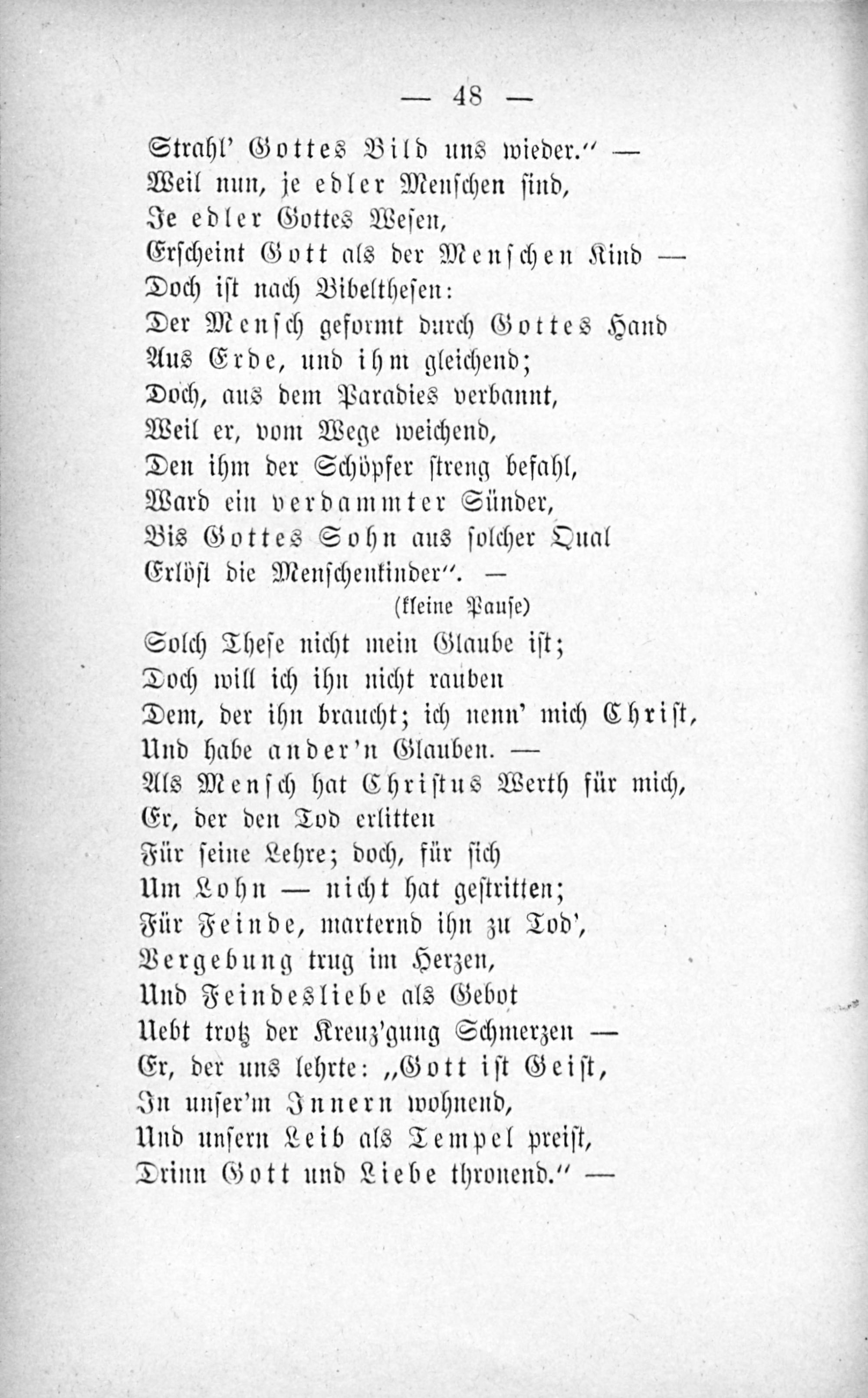 — 48 —

Strahl' Gottes Bild uns wieder." —
Weil nun, je edler Menschen sind,
Je edler Gottes Wesen,
Erscheint Gott als der Menschen Kind —
Doch ist nach Bibelthesen:
Der Mensch geformt durch Gottes Hand
Aus Erde, und ihm gleichend;
Doch, aus dem Paradies verbannt,
Weil er, vom Wege weichend,
Den ihm der Schöpfer streng befahl,
Ward ein verdammter Sünder,
Bis Gottes Sohn aus solcher Qual
Erlöst die Menschenkinder". —

(kleine Pause)

Solch These nicht mein Glaube ist;
Doch will ich ihn nicht rauben
Dem, der ihn braucht; ich nenn' mich Christ,
Und habe ander'n Glauben. —
Als Mensch hat Christus Werth für mich,
Er, der den Tod erlitten
Für seine Lehre; doch, für sich
Um Lohn — nicht hat gestritten;
Für Feinde, marternd ihn zu Tod',
Vergebung trug im Herzen,
Und Feindesliebe als Gebot
Uebt trotz der Kreuz'gung Schmerzen —
Er, der uns lehrte: „Gott ist Geist,
In unser'm Innern wohnend,
Und unsern Leib als Tempel preist,
Drinn Gott und Liebe thronend." —